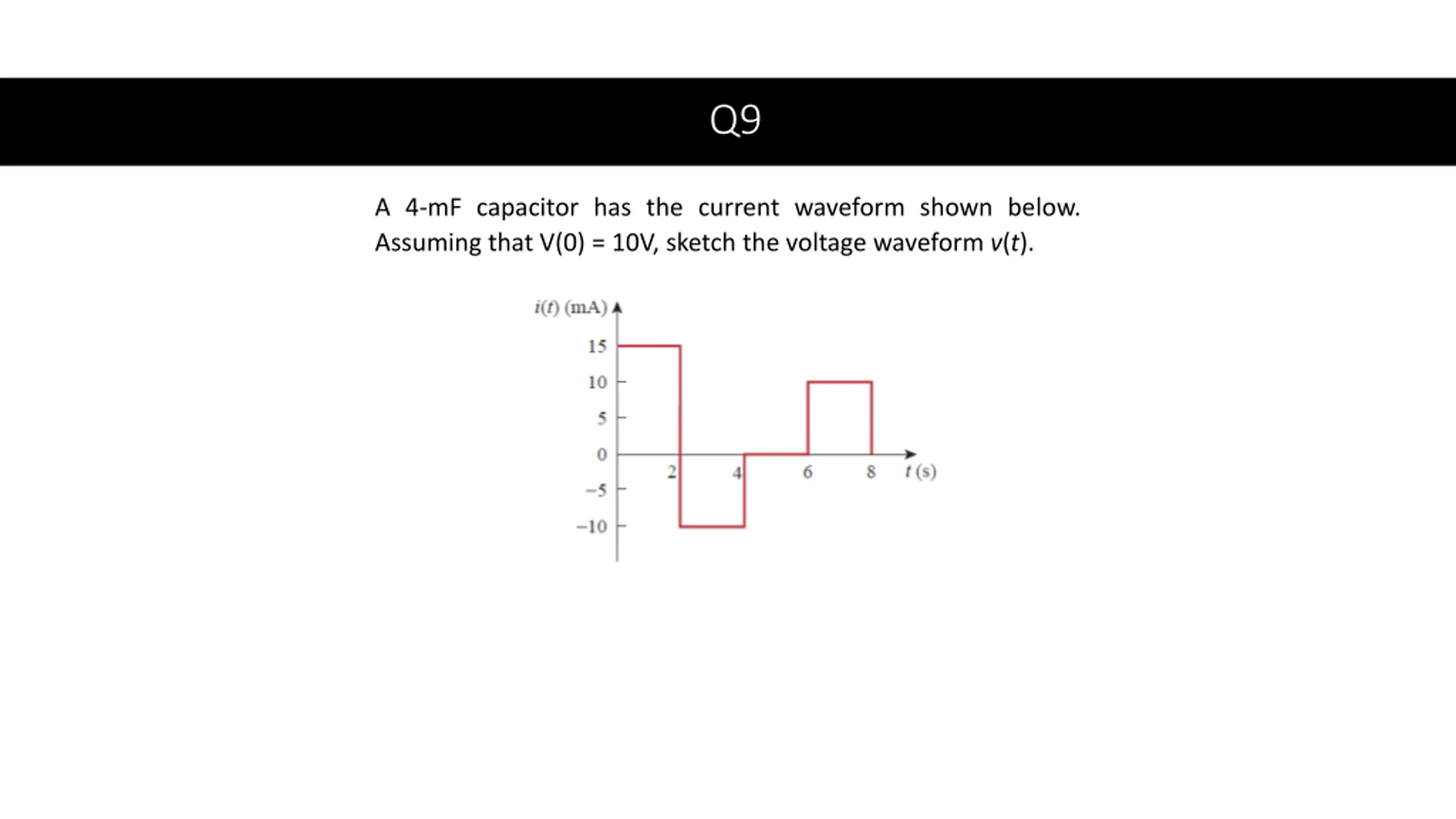 Q9

A 4-mF capacitor has the current waveform shown below. Assuming that V(0) = 10V, sketch the voltage waveform $v(t)$.

$i(t)$ (mA)
15
10
5
0
−5
−10
2
4
6
8
$t$ (s)